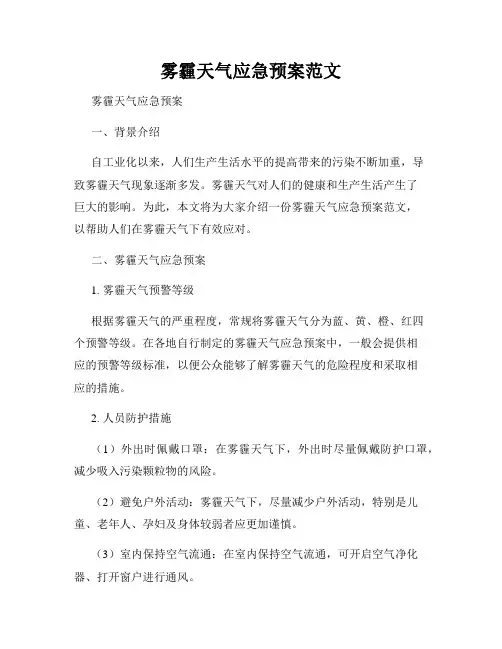 雾霾天气应急预案范文

雾霾天气应急预案

一、背景介绍

自工业化以来，人们生产生活水平的提高带来的污染不断加重，导致雾霾天气现象逐渐多发。雾霾天气对人们的健康和生产生活产生了巨大的影响。为此，本文将为大家介绍一份雾霾天气应急预案范文，以帮助人们在雾霾天气下有效应对。

二、雾霾天气应急预案

1. 雾霾天气预警等级

根据雾霾天气的严重程度，常规将雾霾天气分为蓝、黄、橙、红四个预警等级。在各地自行制定的雾霾天气应急预案中，一般会提供相应的预警等级标准，以便公众能够了解雾霾天气的危险程度和采取相应的措施。

2. 人员防护措施

（1）外出时佩戴口罩：在雾霾天气下，外出时尽量佩戴防护口罩，减少吸入污染颗粒物的风险。

（2）避免户外活动：雾霾天气下，尽量减少户外活动，特别是儿童、老年人、孕妇及身体较弱者应更加谨慎。

（3）室内保持空气流通：在室内保持空气流通，可开启空气净化器、打开窗户进行通风。